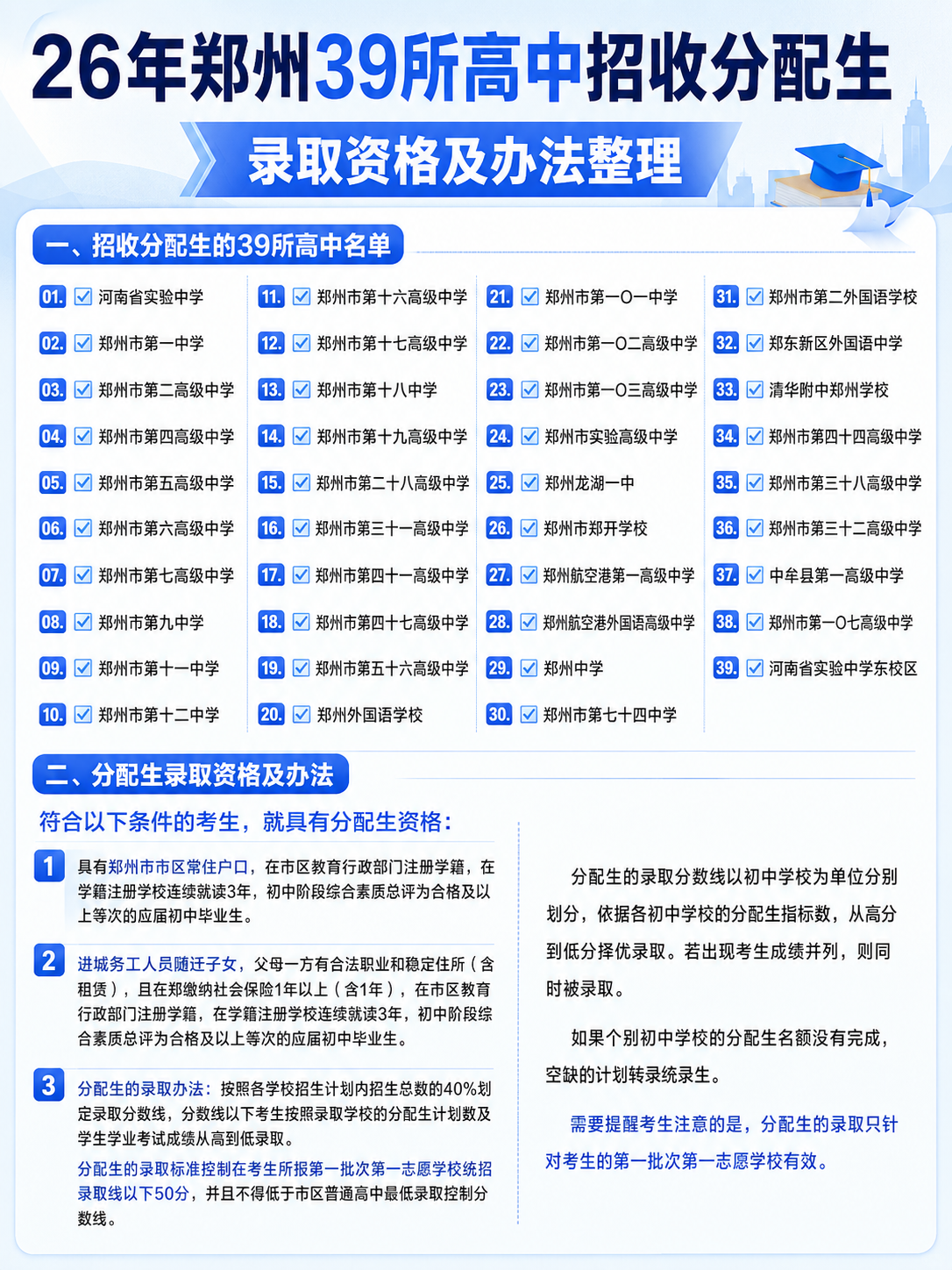 26年郑州39所高中招收分配生

录取资格及办法整理

一、招收分配生的39所高中名单

01. 河南省实验中学
02. 郑州市第一中学
03. 郑州市第二高级中学
04. 郑州市第四高级中学
05. 郑州市第五高级中学
06. 郑州市第六高级中学
07. 郑州市第七高级中学
08. 郑州市第九中学
09. 郑州市第十一中学
10. 郑州市第十二中学

11. 郑州市第十六高级中学
12. 郑州市第十七高级中学
13. 郑州市第十八中学
14. 郑州市第十九高级中学
15. 郑州市第二十八高级中学
16. 郑州市第三十一高级中学
17. 郑州市第四十一高级中学
18. 郑州市第四十七高级中学
19. 郑州市第五十六高级中学
20. 郑州外国语学校

21. 郑州市第一〇一中学
22. 郑州市第一〇二高级中学
23. 郑州市第一〇三高级中学
24. 郑州市实验高级中学
25. 郑州龙湖一中
26. 郑州市郑开学校
27. 郑州航空港第一高级中学
28. 郑州航空港外国语高级中学
29. 郑州中学
30. 郑州市第七十四中学

31. 郑州市第二外国语学校
32. 郑东新区外国语中学
33. 清华附中郑州学校
34. 郑州市第四十四高级中学
35. 郑州市第三十八高级中学
36. 郑州市第三十二高级中学
37. 中牟县第一高级中学
38. 郑州市第一〇七高级中学
39. 河南省实验中学东校区

二、分配生录取资格及办法

符合以下条件的考生，就具有分配生资格：

1 具有郑州市市区常住户口，在市区教育行政部门注册学籍，在学籍注册学校连续就读3年，初中阶段综合素质总评为合格及以上等次的应届初中毕业生。

2 进城务工人员随迁子女，父母一方有合法职业和稳定住所（含租赁），且在郑缴纳社会保险1年以上（含1年），在市区教育行政部门注册学籍，在学籍注册学校连续就读3年，初中阶段综合素质总评为合格及以上等次的应届初中毕业生。

3 分配生的录取办法：按照各学校招生计划内招生总数的40%划定录取分数线，分数线以下考生按照录取学校的分配生计划数及学生学业考试成绩从高到低录取。

分配生的录取标准控制在考生所报第一批次第一志愿学校统招录取线以下50分，并且不得低于市区普通高中最低录取控制分数线。

分配生的录取分数线以初中学校为单位分别划分，依据各初中学校的分配生指标数，从高分到低分择优录取。若出现考生成绩并列，则同时被录取。

如果个别初中学校的分配生名额没有完成，空缺的计划转录统录生。

需要提醒考生注意的是，分配生的录取只针对考生的第一批次第一志愿学校有效。